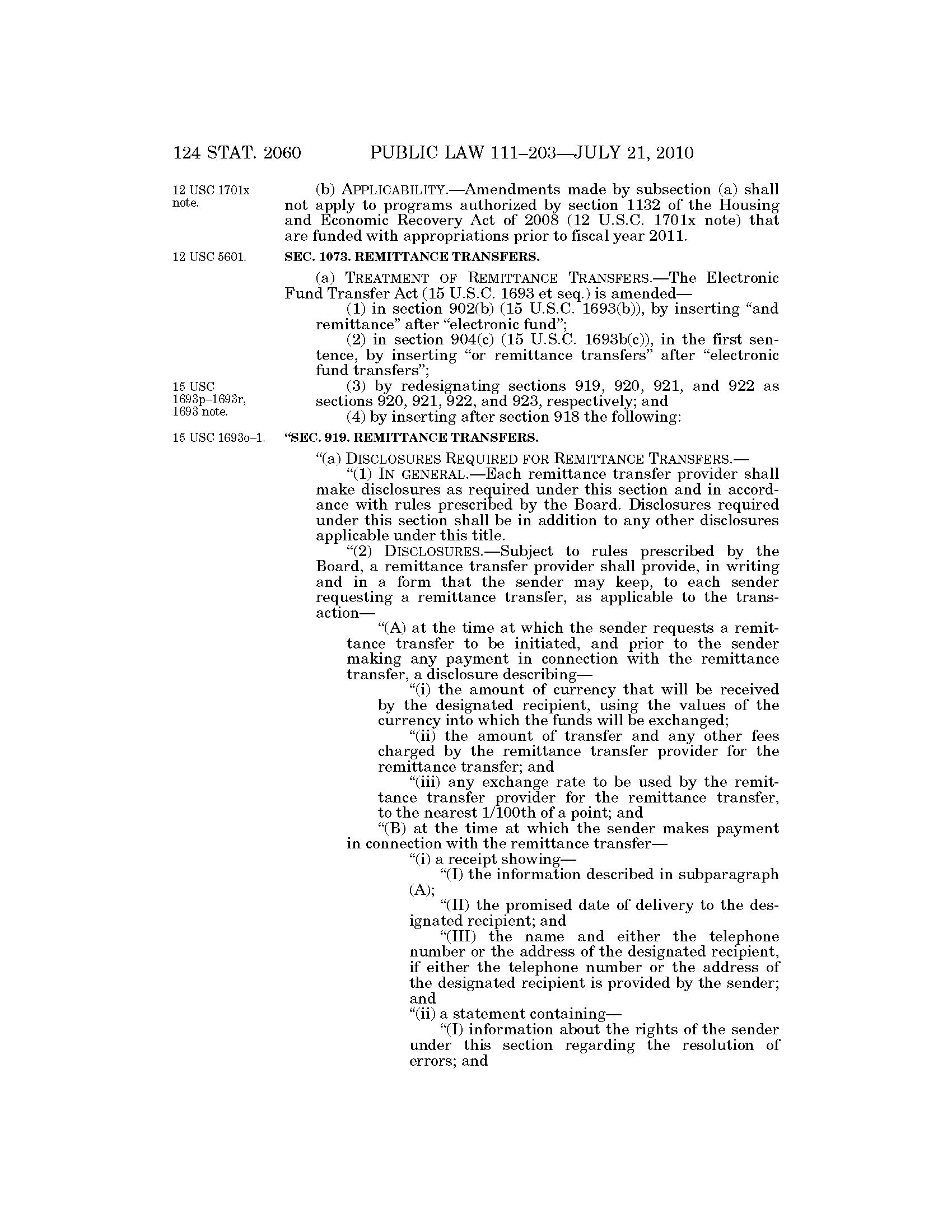 124 STAT. 2060 PUBLIC LAW 111–203—JULY 21, 2010

12 USC 1701x note.

(b) APPLICABILITY.—Amendments made by subsection (a) shall not apply to programs authorized by section 1132 of the Housing and Economic Recovery Act of 2008 (12 U.S.C. 1701x note) that are funded with appropriations prior to fiscal year 2011.

12 USC 5601.

SEC. 1073. REMITTANCE TRANSFERS.

(a) TREATMENT OF REMITTANCE TRANSFERS.—The Electronic Fund Transfer Act (15 U.S.C. 1693 et seq.) is amended—

(1) in section 902(b) (15 U.S.C. 1693(b)), by inserting "and remittance" after "electronic fund";

(2) in section 904(c) (15 U.S.C. 1693b(c)), in the first sentence, by inserting "or remittance transfers" after "electronic fund transfers";

15 USC 1693p–1693r, 1693 note.

(3) by redesignating sections 919, 920, 921, and 922 as sections 920, 921, 922, and 923, respectively; and

(4) by inserting after section 918 the following:

15 USC 1693o–1.

"SEC. 919. REMITTANCE TRANSFERS.

"(a) DISCLOSURES REQUIRED FOR REMITTANCE TRANSFERS.—

"(1) IN GENERAL.—Each remittance transfer provider shall make disclosures as required under this section and in accordance with rules prescribed by the Board. Disclosures required under this section shall be in addition to any other disclosures applicable under this title.

"(2) DISCLOSURES.—Subject to rules prescribed by the Board, a remittance transfer provider shall provide, in writing and in a form that the sender may keep, to each sender requesting a remittance transfer, as applicable to the transaction—

"(A) at the time at which the sender requests a remittance transfer to be initiated, and prior to the sender making any payment in connection with the remittance transfer, a disclosure describing—

"(i) the amount of currency that will be received by the designated recipient, using the values of the currency into which the funds will be exchanged;

"(ii) the amount of transfer and any other fees charged by the remittance transfer provider for the remittance transfer; and

"(iii) any exchange rate to be used by the remittance transfer provider for the remittance transfer, to the nearest 1/100th of a point; and

"(B) at the time at which the sender makes payment in connection with the remittance transfer—

"(i) a receipt showing—

"(I) the information described in subparagraph (A);

"(II) the promised date of delivery to the designated recipient; and

"(III) the name and either the telephone number or the address of the designated recipient, if either the telephone number or the address of the designated recipient is provided by the sender; and

"(ii) a statement containing—

"(I) information about the rights of the sender under this section regarding the resolution of errors; and